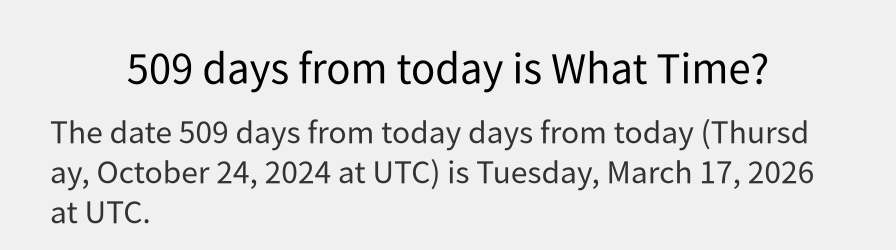 509 days from today is What Time?

The date 509 days from today days from today (Thursday, October 24, 2024 at UTC) is Tuesday, March 17, 2026 at UTC.